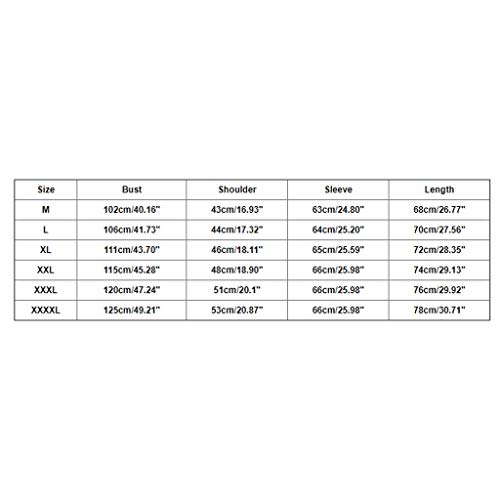 | Size | Bust | Shoulder | Sleeve | Length |
|---|---|---|---|---|
| M | 102cm/40.16" | 43cm/16.93" | 63cm/24.80" | 68cm/26.77" |
| L | 106cm/41.73" | 44cm/17.32" | 64cm/25.20" | 70cm/27.56" |
| XL | 111cm/43.70" | 46cm/18.11" | 65cm/25.59" | 72cm/28.35" |
| XXL | 115cm/45.28" | 48cm/18.90" | 66cm/25.98" | 74cm/29.13" |
| XXXL | 120cm/47.24" | 51cm/20.1" | 66cm/25.98" | 76cm/29.92" |
| XXXXL | 125cm/49.21" | 53cm/20.87" | 66cm/25.98" | 78cm/30.71" |